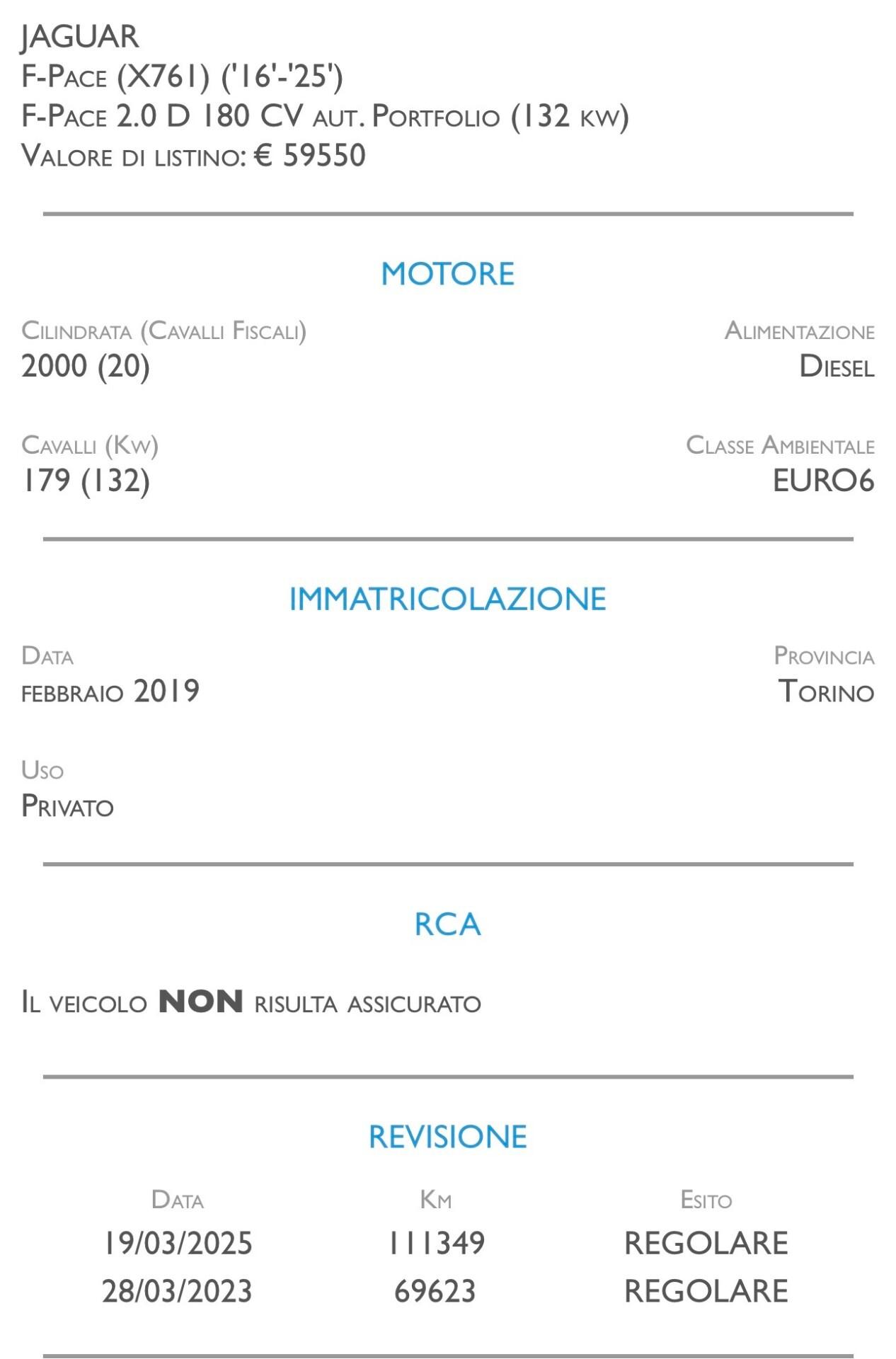 JAGUAR
F-Pace (X761) ('16'-'25')
F-Pace 2.0 D 180 CV aut. Portfolio (132 kw)
Valore di listino: € 59550

MOTORE

Cilindrata (Cavalli Fiscali)
2000 (20)

Alimentazione
Diesel

Cavalli (Kw)
179 (132)

Classe Ambientale
EURO6

IMMATRICOLAZIONE

Data
febbraio 2019

Provincia
Torino

Uso
Privato

RCA

Il veicolo NON risulta assicurato

REVISIONE

| Data | Km | Esito |
|---|---|---|
| 19/03/2025 | 111349 | REGOLARE |
| 28/03/2023 | 69623 | REGOLARE |